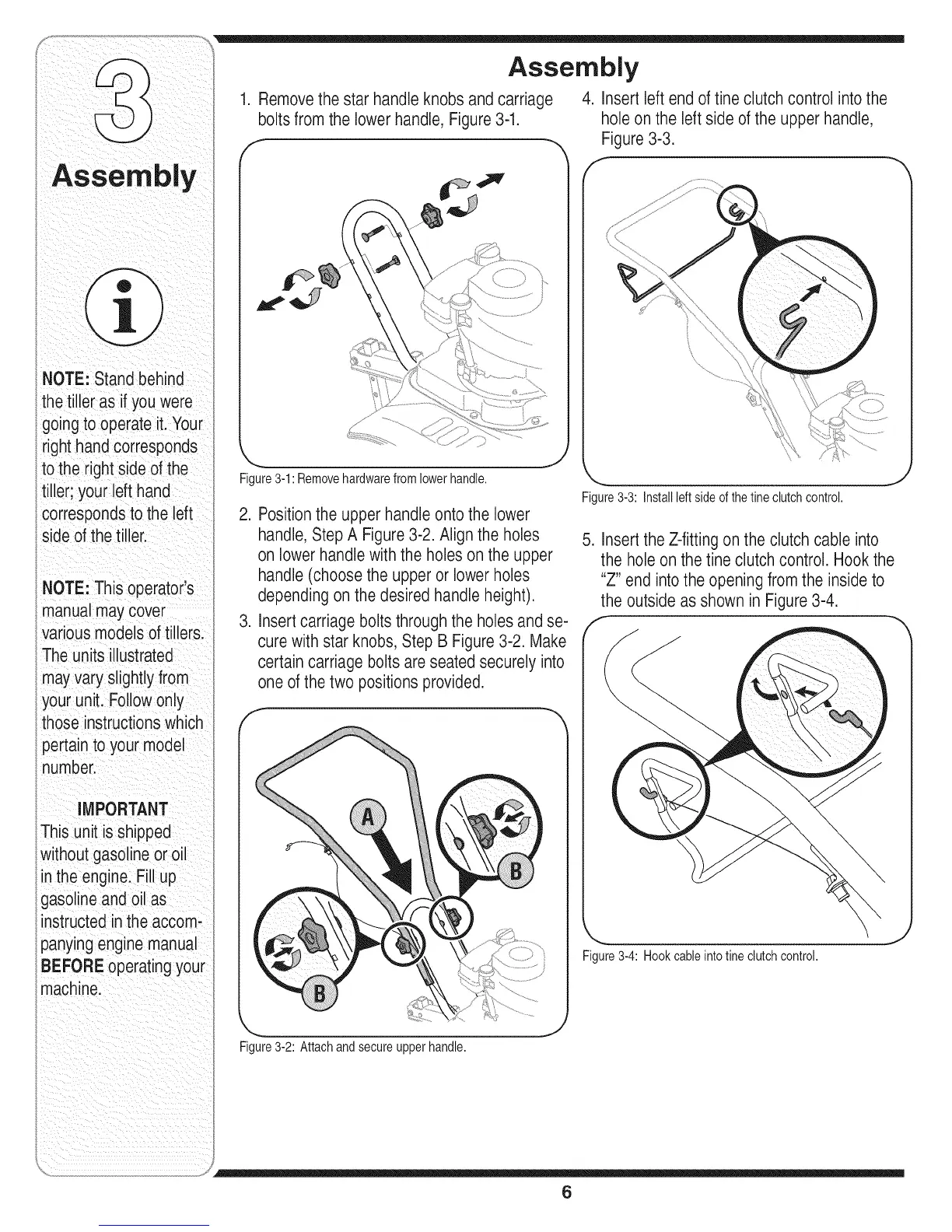 3

Assembly

NOTE: Stand behind the tiller as if you were going to operate it. Your right hand corresponds to the right side of the tiller; your left hand corresponds to the left side of the tiller.

NOTE: This operator's manual may cover various models of tillers. The units illustrated may vary slightly from your unit. Follow only those instructions which pertain to your model number.

IMPORTANT
This unit is shipped without gasoline or oil in the engine. Fill up gasoline and oil as instructed in the accompanying engine manual BEFORE operating your machine.

Assembly

1. Remove the star handle knobs and carriage bolts from the lower handle, Figure 3-1.

Figure 3-1: Remove hardware from lower handle.

2. Position the upper handle onto the lower handle, Step A Figure 3-2. Align the holes on lower handle with the holes on the upper handle (choose the upper or lower holes depending on the desired handle height).

3. Insert carriage bolts through the holes and secure with star knobs, Step B Figure 3-2. Make certain carriage bolts are seated securely into one of the two positions provided.

A
B
B

Figure 3-2: Attach and secure upper handle.

4. Insert left end of tine clutch control into the hole on the left side of the upper handle, Figure 3-3.

Figure 3-3: Install left side of the tine clutch control.

5. Insert the Z-fitting on the clutch cable into the hole on the tine clutch control. Hook the "Z" end into the opening from the inside to the outside as shown in Figure 3-4.

Figure 3-4: Hook cable into tine clutch control.

6